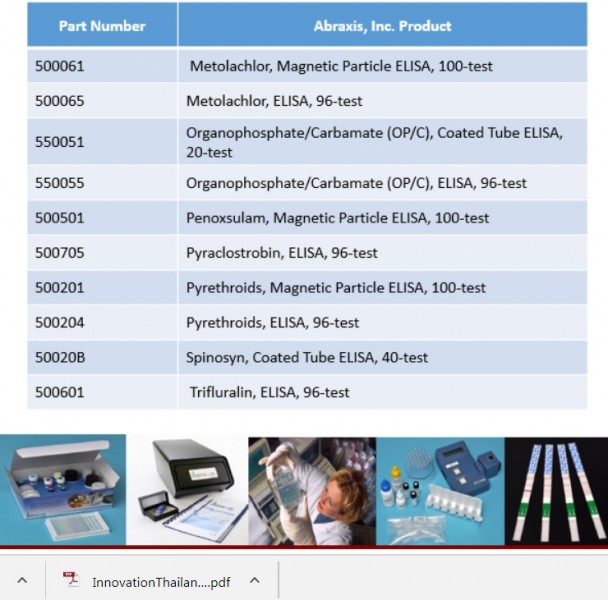 | Part Number | Abraxis, Inc. Product |
|---|---|
| 500061 | Metolachlor, Magnetic Particle ELISA, 100-test |
| 500065 | Metolachlor, ELISA, 96-test |
| 550051 | Organophosphate/Carbamate (OP/C), Coated Tube ELISA, 20-test |
| 550055 | Organophosphate/Carbamate (OP/C), ELISA, 96-test |
| 500501 | Penoxsulam, Magnetic Particle ELISA, 100-test |
| 500705 | Pyraclostrobin, ELISA, 96-test |
| 500201 | Pyrethroids, Magnetic Particle ELISA, 100-test |
| 500204 | Pyrethroids, ELISA, 96-test |
| 50020B | Spinosyn, Coated Tube ELISA, 40-test |
| 500601 | Trifluralin, ELISA, 96-test |

InnovationThailan....pdf